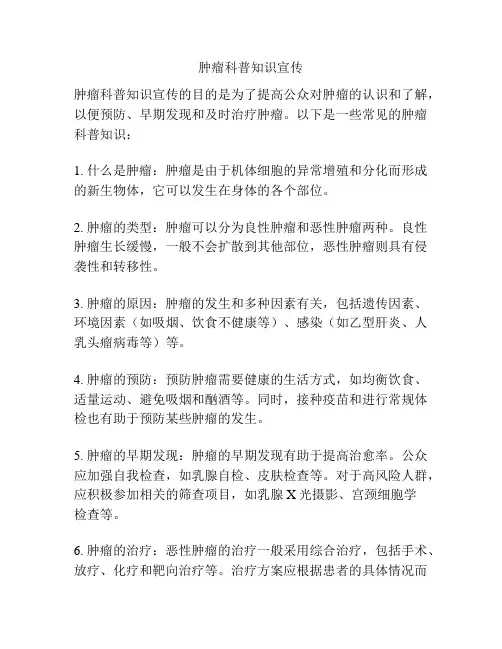 肿瘤科普知识宣传

肿瘤科普知识宣传的目的是为了提高公众对肿瘤的认识和了解，以便预防、早期发现和及时治疗肿瘤。以下是一些常见的肿瘤科普知识：

1. 什么是肿瘤：肿瘤是由于机体细胞的异常增殖和分化而形成的新生物体，它可以发生在身体的各个部位。

2. 肿瘤的类型：肿瘤可以分为良性肿瘤和恶性肿瘤两种。良性肿瘤生长缓慢，一般不会扩散到其他部位，恶性肿瘤则具有侵袭性和转移性。

3. 肿瘤的原因：肿瘤的发生和多种因素有关，包括遗传因素、环境因素（如吸烟、饮食不健康等）、感染（如乙型肝炎、人乳头瘤病毒等）等。

4. 肿瘤的预防：预防肿瘤需要健康的生活方式，如均衡饮食、适量运动、避免吸烟和酗酒等。同时，接种疫苗和进行常规体检也有助于预防某些肿瘤的发生。

5. 肿瘤的早期发现：肿瘤的早期发现有助于提高治愈率。公众应加强自我检查，如乳腺自检、皮肤检查等。对于高风险人群，应积极参加相关的筛查项目，如乳腺 X 光摄影、宫颈细胞学检查等。

6. 肿瘤的治疗：恶性肿瘤的治疗一般采用综合治疗，包括手术、放疗、化疗和靶向治疗等。治疗方案应根据患者的具体情况而